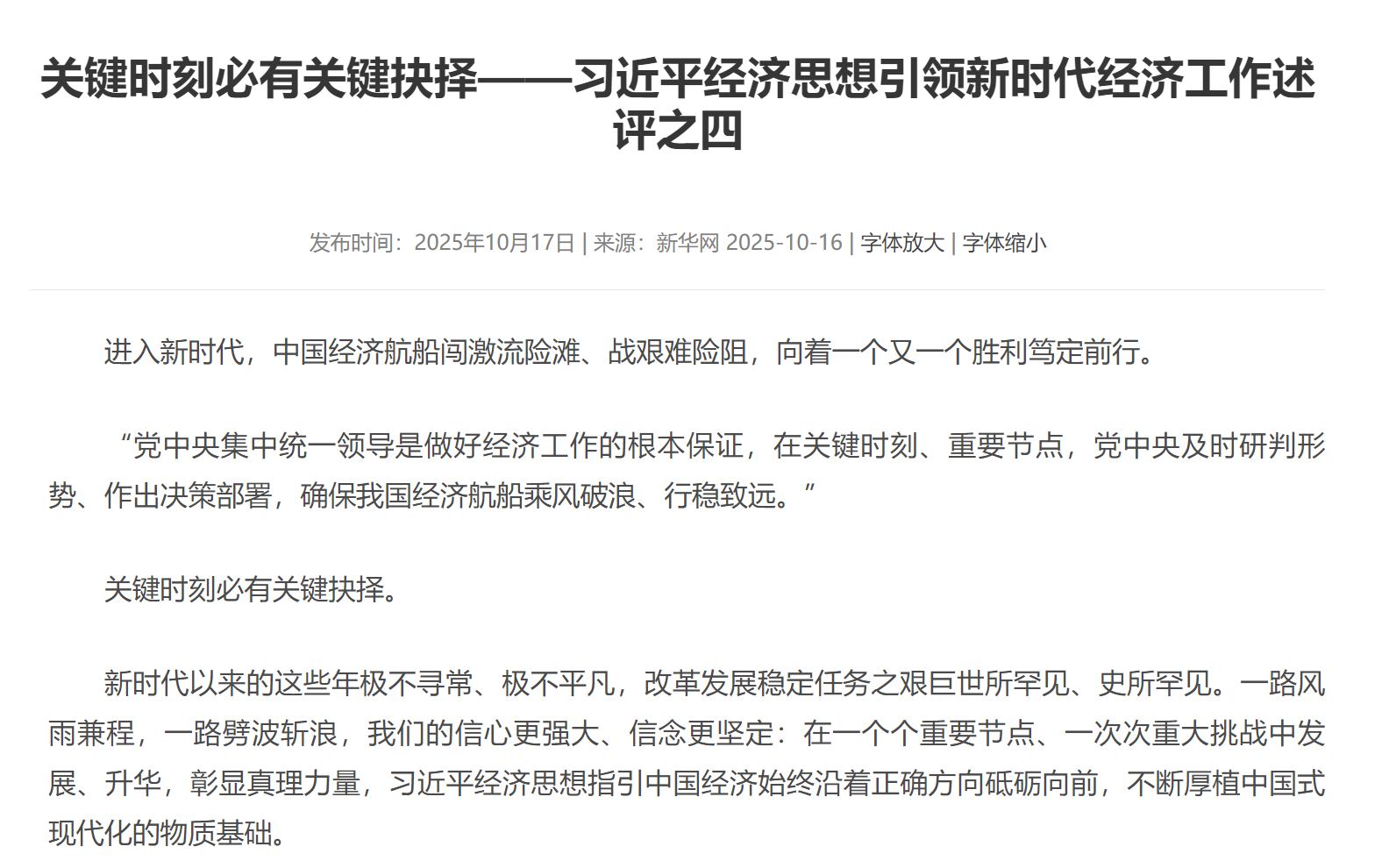 关键时刻必有关键抉择——习近平经济思想引领新时代经济工作述评之四

发布时间：2025年10月17日 | 来源：新华网 2025-10-16 | 字体放大 | 字体缩小

进入新时代，中国经济航船闯激流险滩、战艰难险阻，向着一个又一个胜利笃定前行。

“党中央集中统一领导是做好经济工作的根本保证，在关键时刻、重要节点，党中央及时研判形势、作出决策部署，确保我国经济航船乘风破浪、行稳致远。”

关键时刻必有关键抉择。

新时代以来的这些年极不寻常、极不平凡，改革发展稳定任务之艰巨世所罕见、史所罕见。一路风雨兼程，一路劈波斩浪，我们的信心更强大、信念更坚定：在一个个重要节点、一次次重大挑战中发展、升华，彰显真理力量，习近平经济思想指引中国经济始终沿着正确方向砥砺向前，不断厚植中国式现代化的物质基础。